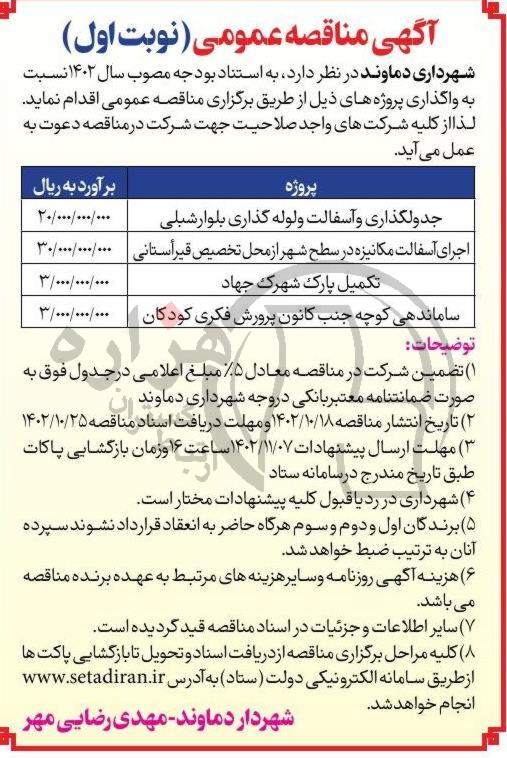 آگهی مناقصه عمومی (نوبت اول)

شهرداری دماوند در نظر دارد، به استناد بودجه مصوب سال ۱۴۰۲ نسبت به واگذاری پروژه های ذیل از طریق برگزاری مناقصه عمومی اقدام نماید. لذا از کلیه شرکت های واجد صلاحیت جهت شرکت در مناقصه دعوت به عمل می آید.

| پروژه | برآورد به ریال |
|---|---|
| جدولگذاری و آسفالت و لوله گذاری بلوار شبلی | ۲۰/۰۰۰/۰۰۰/۰۰۰ |
| اجرای آسفالت مکانیزه در سطح شهر از محل تخصیص قیر استانی | ۳۰/۰۰۰/۰۰۰/۰۰۰ |
| تکمیل پارک شهرک جهاد | ۳/۰۰۰/۰۰۰/۰۰۰ |
| ساماندهی کوچه جنب کانون پرورش فکری کودکان | ۳/۰۰۰/۰۰۰/۰۰۰ |

توضیحات:
۱) تضمین شرکت در مناقصه معادل ۵٪ مبلغ اعلامی در جدول فوق به صورت ضمانتنامه معتبر بانکی در وجه شهرداری دماوند
۲) تاریخ انتشار مناقصه ۱۴۰۲/۱۰/۱۸ و مهلت دریافت اسناد مناقصه ۱۴۰۲/۱۰/۲۵
۳) مهلت ارسال پیشنهادات ۱۴۰۲/۱۱/۰۷ ساعت ۱۶ و زمان بازگشایی پاکات طبق تاریخ مندرج در سامانه ستاد
۴) شهرداری در رد یا قبول کلیه پیشنهادات مختار است.
۵) برندگان اول و دوم و سوم هرگاه حاضر به انعقاد قرارداد نشوند سپرده آنان به ترتیب ضبط خواهد شد.
۶) هزینه آگهی روزنامه و سایر هزینه های مرتبط به عهده برنده مناقصه می باشد.
۷) سایر اطلاعات و جزئیات در اسناد مناقصه قید گردیده است.
۸) کلیه مراحل برگزاری مناقصه از دریافت اسناد و تحویل تا بازگشایی پاکت ها از طریق سامانه الکترونیکی دولت (ستاد) به آدرس www.setadiran.ir انجام خواهد شد.

شهردار دماوند-مهدی رضایی مهر